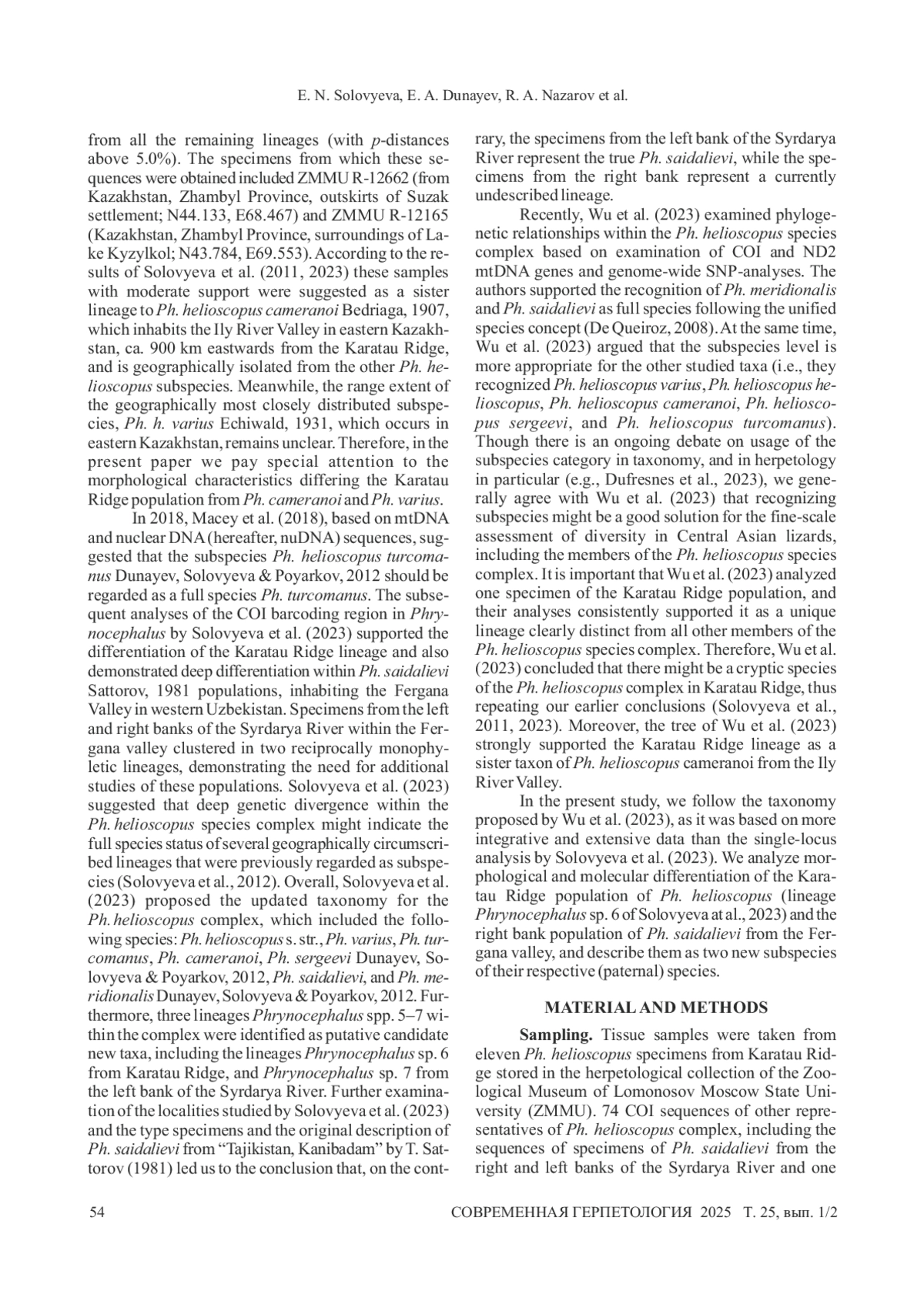 E. N. Solovyeva, E. A. Dunayev, R. A. Nazarov et al.

from all the remaining lineages (with p-distances above 5.0%). The specimens from which these sequences were obtained included ZMMU R-12662 (from Kazakhstan, Zhambyl Province, outskirts of Suzak settlement; N44.133, E68.467) and ZMMU R-12165 (Kazakhstan, Zhambyl Province, surroundings of Lake Kyzylkol; N43.784, E69.553). According to the results of Solovyeva et al. (2011, 2023) these samples with moderate support were suggested as a sister lineage to Ph. helioscopus cameranoi Bedriaga, 1907, which inhabits the Ily River Valley in eastern Kazakhstan, ca. 900 km eastwards from the Karatau Ridge, and is geographically isolated from the other Ph. helioscopus subspecies. Meanwhile, the range extent of the geographically most closely distributed subspecies, Ph. h. varius Echiwald, 1931, which occurs in eastern Kazakhstan, remains unclear. Therefore, in the present paper we pay special attention to the morphological characteristics differing the Karatau Ridge population from Ph. cameranoi and Ph. varius.

In 2018, Macey et al. (2018), based on mtDNA and nuclear DNA (hereafter, nuDNA) sequences, suggested that the subspecies Ph. helioscopus turcomanus Dunayev, Solovyeva & Poyarkov, 2012 should be regarded as a full species Ph. turcomanus. The subsequent analyses of the COI barcoding region in Phrynocephalus by Solovyeva et al. (2023) supported the differentiation of the Karatau Ridge lineage and also demonstrated deep differentiation within Ph. saidalievi Sattorov, 1981 populations, inhabiting the Fergana Valley in western Uzbekistan. Specimens from the left and right banks of the Syrdarya River within the Fergana valley clustered in two reciprocally monophyletic lineages, demonstrating the need for additional studies of these populations. Solovyeva et al. (2023) suggested that deep genetic divergence within the Ph. helioscopus species complex might indicate the full species status of several geographically circumscribed lineages that were previously regarded as subspecies (Solovyeva et al., 2012). Overall, Solovyeva et al. (2023) proposed the updated taxonomy for the Ph. helioscopus complex, which included the following species: Ph. helioscopus s. str., Ph. varius, Ph. turcomanus, Ph. cameranoi, Ph. sergeevi Dunayev, Solovyeva & Poyarkov, 2012, Ph. saidalievi, and Ph. meridionalis Dunayev, Solovyeva & Poyarkov, 2012. Furthermore, three lineages Phrynocephalus spp. 5–7 within the complex were identified as putative candidate new taxa, including the lineages Phrynocephalus sp. 6 from Karatau Ridge, and Phrynocephalus sp. 7 from the left bank of the Syrdarya River. Further examination of the localities studied by Solovyeva et al. (2023) and the type specimens and the original description of Ph. saidalievi from “Tajikistan, Kanibadam” by T. Sattorov (1981) led us to the conclusion that, on the contrary, the specimens from the left bank of the Syrdarya River represent the true Ph. saidalievi, while the specimens from the right bank represent a currently undescribed lineage.

Recently, Wu et al. (2023) examined phylogenetic relationships within the Ph. helioscopus species complex based on examination of COI and ND2 mtDNA genes and genome-wide SNP-analyses. The authors supported the recognition of Ph. meridionalis and Ph. saidalievi as full species following the unified species concept (De Queiroz, 2008). At the same time, Wu et al. (2023) argued that the subspecies level is more appropriate for the other studied taxa (i.e., they recognized Ph. helioscopus varius, Ph. helioscopus helioscopus, Ph. helioscopus cameranoi, Ph. helioscopus sergeevi, and Ph. helioscopus turcomanus). Though there is an ongoing debate on usage of the subspecies category in taxonomy, and in herpetology in particular (e.g., Dufresnes et al., 2023), we generally agree with Wu et al. (2023) that recognizing subspecies might be a good solution for the fine-scale assessment of diversity in Central Asian lizards, including the members of the Ph. helioscopus species complex. It is important that Wu et al. (2023) analyzed one specimen of the Karatau Ridge population, and their analyses consistently supported it as a unique lineage clearly distinct from all other members of the Ph. helioscopus species complex. Therefore, Wu et al. (2023) concluded that there might be a cryptic species of the Ph. helioscopus complex in Karatau Ridge, thus repeating our earlier conclusions (Solovyeva et al., 2011, 2023). Moreover, the tree of Wu et al. (2023) strongly supported the Karatau Ridge lineage as a sister taxon of Ph. helioscopus cameranoi from the Ily River Valley.

In the present study, we follow the taxonomy proposed by Wu et al. (2023), as it was based on more integrative and extensive data than the single-locus analysis by Solovyeva et al. (2023). We analyze morphological and molecular differentiation of the Karatau Ridge population of Ph. helioscopus (lineage Phrynocephalus sp. 6 of Solovyeva at al., 2023) and the right bank population of Ph. saidalievi from the Fergana valley, and describe them as two new subspecies of their respective (paternal) species.

MATERIAL AND METHODS

Sampling. Tissue samples were taken from eleven Ph. helioscopus specimens from Karatau Ridge stored in the herpetological collection of the Zoological Museum of Lomonosov Moscow State University (ZMMU). 74 COI sequences of other representatives of Ph. helioscopus complex, including the sequences of specimens of Ph. saidalievi from the right and left banks of the Syrdarya River and one

54

СОВРЕМЕННАЯ ГЕРПЕТОЛОГИЯ 2025 Т. 25, вып. 1/2